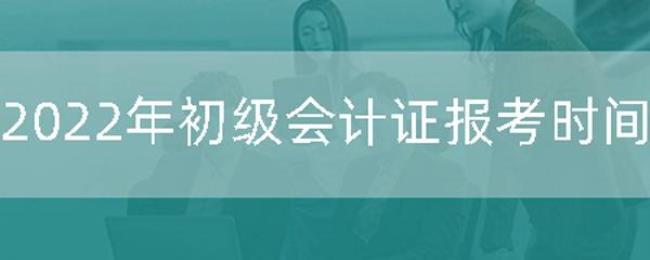 2022年初级会计证报考时间